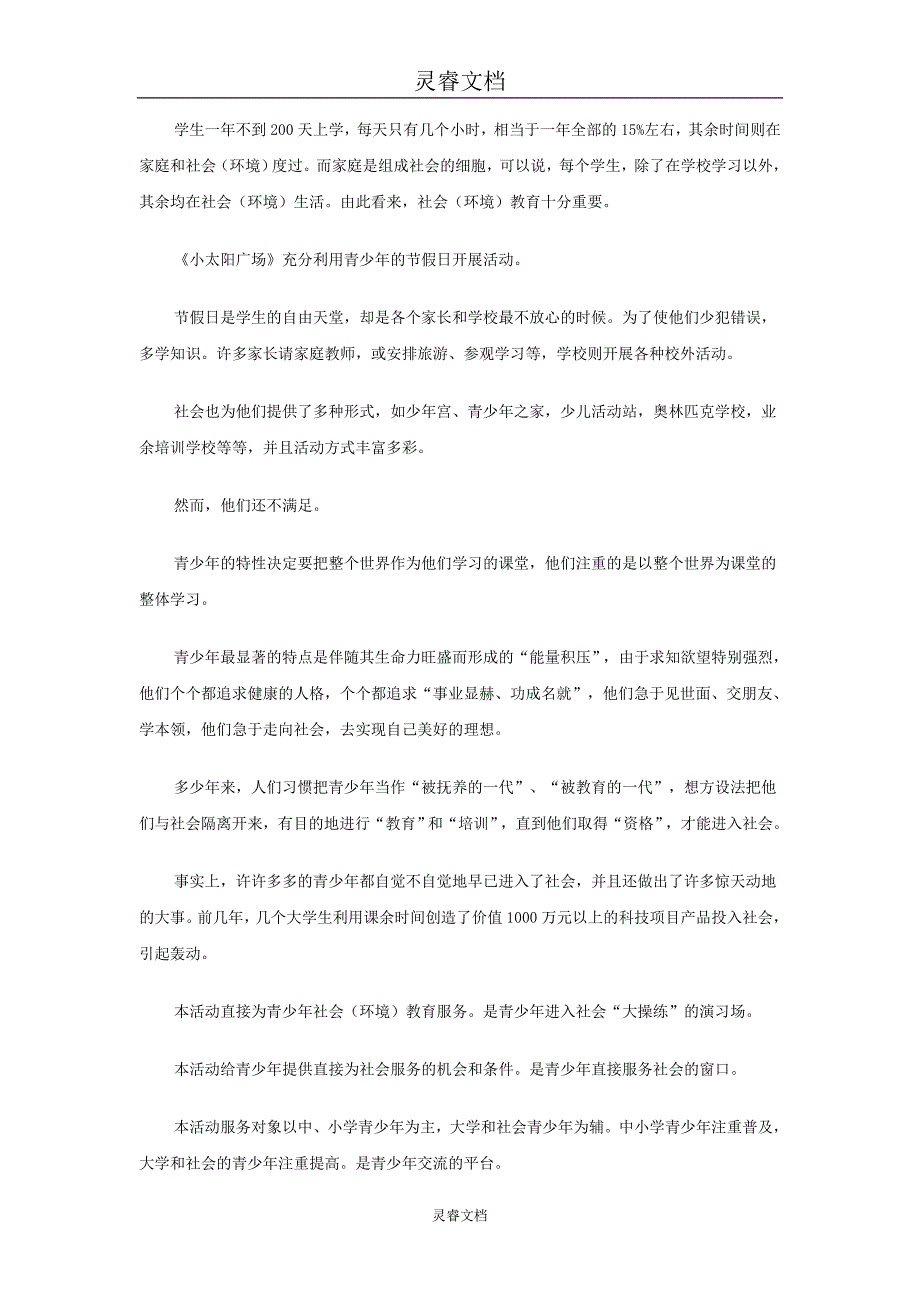 灵睿文档

学生一年不到200天上学，每天只有几个小时，相当于一年全部的15%左右，其余时间则在家庭和社会（环境）度过。而家庭是组成社会的细胞，可以说，每个学生，除了在学校学习以外，其余均在社会（环境）生活。由此看来，社会（环境）教育十分重要。

《小太阳广场》充分利用青少年的节假日开展活动。

节假日是学生的自由天堂，却是各个家长和学校最不放心的时候。为了使他们少犯错误，多学知识。许多家长请家庭教师，或安排旅游、参观学习等，学校则开展各种校外活动。

社会也为他们提供了多种形式，如少年宫、青少年之家，少儿活动站，奥林匹克学校，业余培训学校等等，并且活动方式丰富多彩。

然而，他们还不满足。

青少年的特性决定要把整个世界作为他们学习的课堂，他们注重的是以整个世界为课堂的整体学习。

青少年最显著的特点是伴随其生命力旺盛而形成的“能量积压”，由于求知欲望特别强烈，他们个个都追求健康的人格，个个都追求“事业显赫、功成名就”，他们急于见世面、交朋友、学本领，他们急于走向社会，去实现自己美好的理想。

多少年来，人们习惯把青少年当作“被抚养的一代”、“被教育的一代”，想方设法把他们与社会隔离开来，有目的地进行“教育”和“培训”，直到他们取得“资格”，才能进入社会。

事实上，许许多多的青少年都自觉不自觉地早已进入了社会，并且还做出了许多惊天动地的大事。前几年，几个大学生利用课余时间创造了价值1000万元以上的科技项目产品投入社会，引起轰动。

本活动直接为青少年社会（环境）教育服务。是青少年进入社会“大操练”的演习场。

本活动给青少年提供直接为社会服务的机会和条件。是青少年直接服务社会的窗口。

本活动服务对象以中、小学青少年为主，大学和社会青少年为辅。中小学青少年注重普及，大学和社会的青少年注重提高。是青少年交流的平台。

灵睿文档